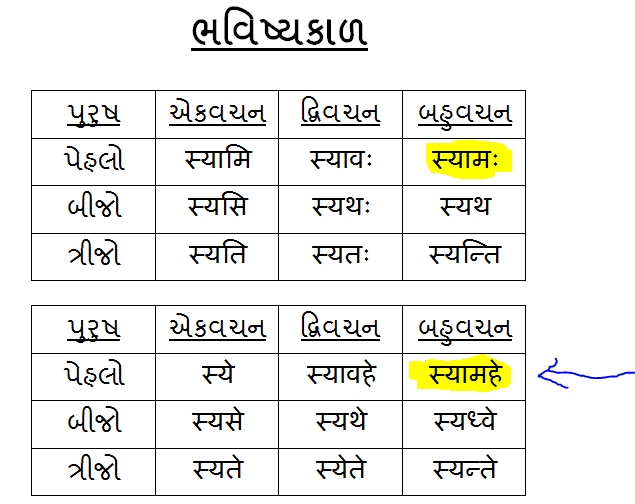 ભવિષ્યકાળ

| પુરુષ | એકવચન | દ્વિવચન | બહુવચન |
|---|---|---|---|
| પેહલો | स्यामि | स्यावः | स्यामः |
| બીજો | स्यसि | स्यथः | स्यथ |
| ત્રીજો | स्यति | स्यतः | स्यन्ति |

| પુરુષ | એકવચન | દ્વિવચન | બહુવચન |
|---|---|---|---|
| પેહલો | स्ये | स्यावहे | स्यामहे |
| બીજો | स्यसे | स्यथे | स्यध्वे |
| ત્રીજો | स्यते | स्येते | स्यन्ते |